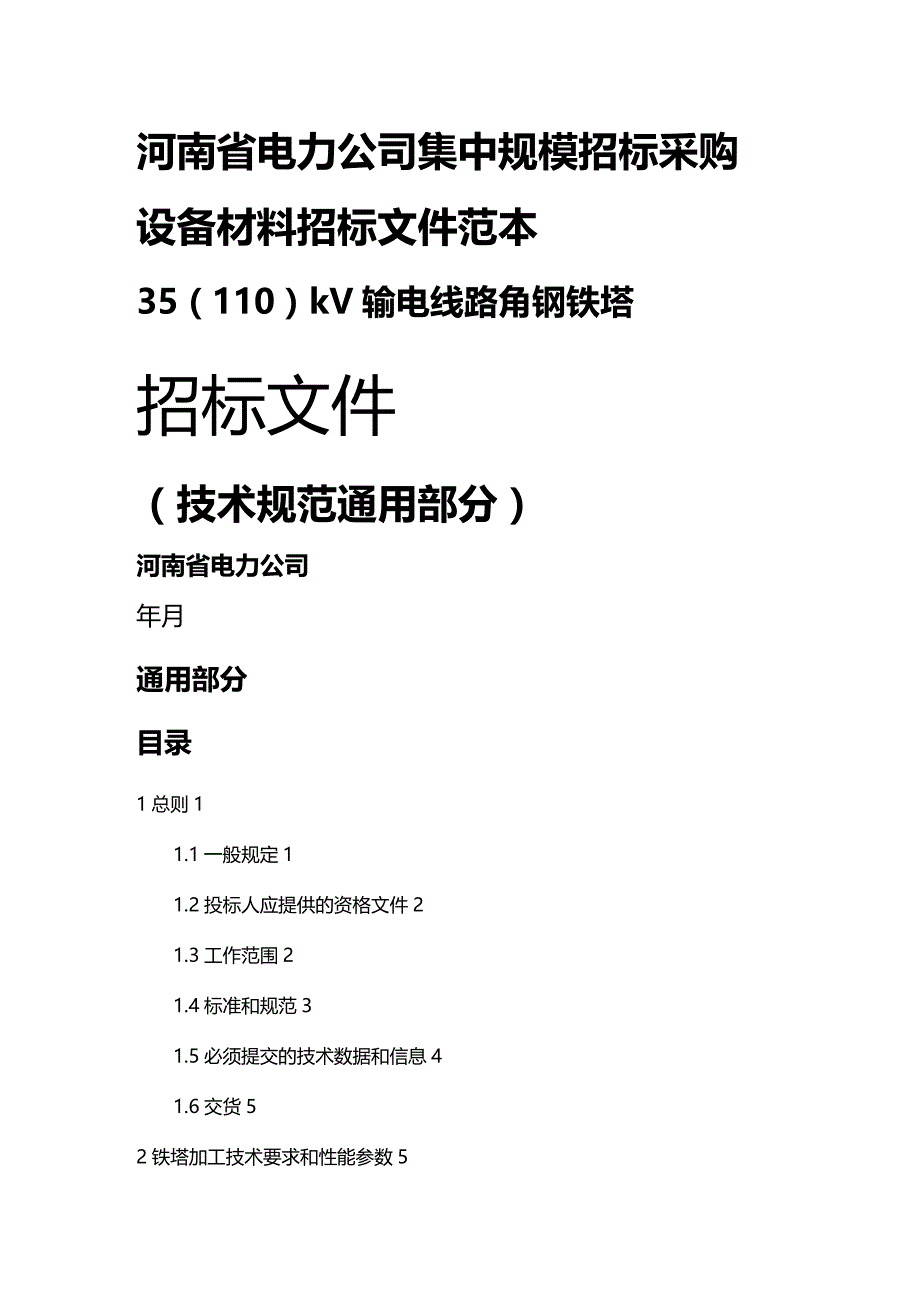 河南省电力公司集中规模招标采购

设备材料招标文件范本

35（110）kV 输电线路角钢铁塔

招标文件

（技术规范通用部分）

河南省电力公司

年月

通用部分

目录

1 总则 1

1.1 一般规定 1

1.2 投标人应提供的资格文件 2

1.3 工作范围 2

1.4 标准和规范 3

1.5 必须提交的技术数据和信息 4

1.6 交货 5

2 铁塔加工技术要求和性能参数 5